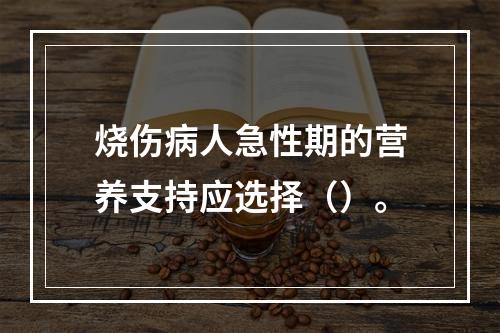 烧伤病人急性期的营养支持应选择（）。